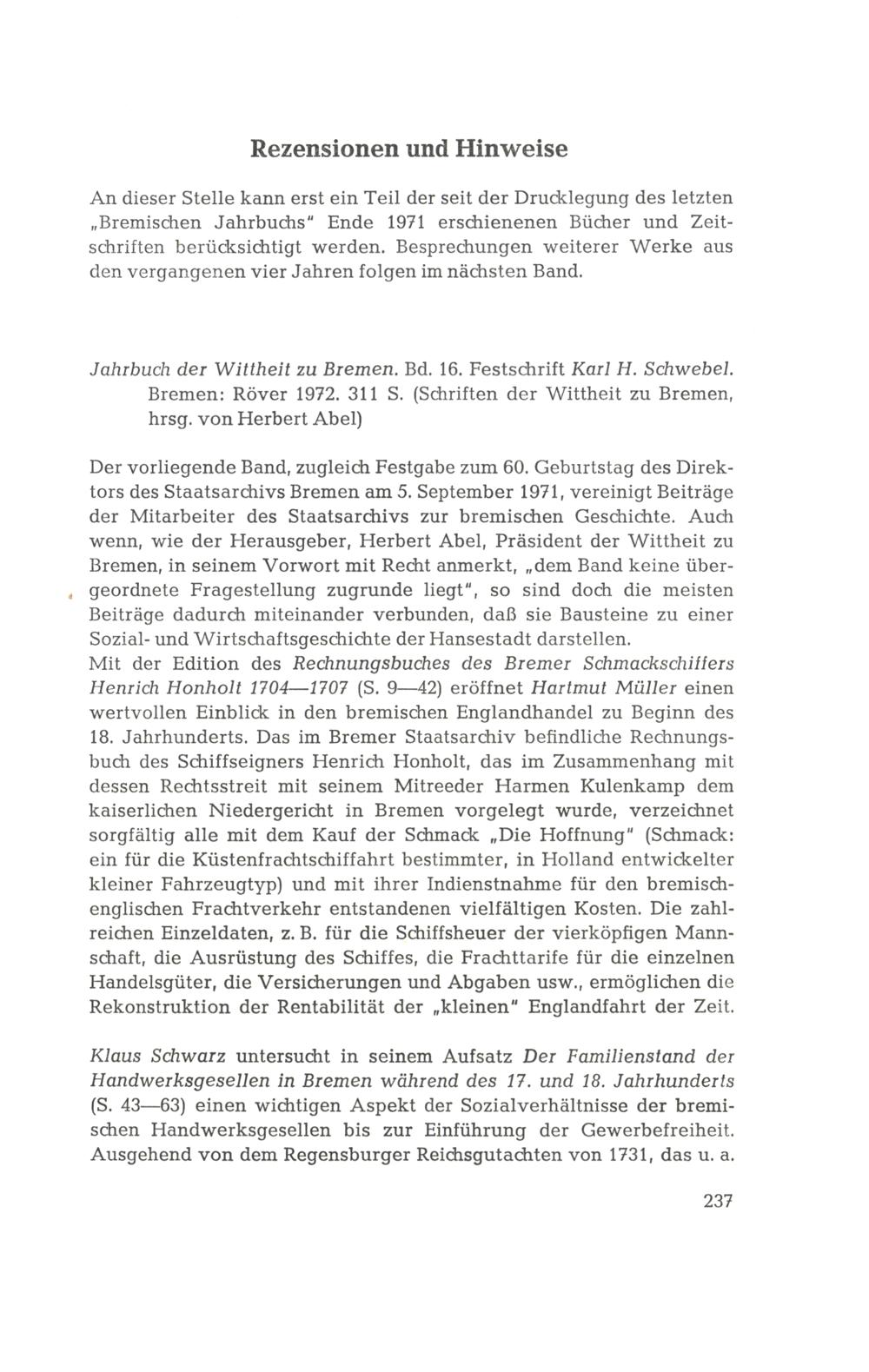 Rezensionen und Hinweise

An dieser Stelle kann erst ein Teil der seit der Drucklegung des letzten „Bremischen Jahrbuchs" Ende 1971 erschienenen Bücher und Zeitschriften berücksichtigt werden. Besprechungen weiterer Werke aus den vergangenen vier Jahren folgen im nächsten Band.

Jahrbuch der Wittheit zu Bremen. Bd. 16. Festschrift Karl H. Schwebel. Bremen: Röver 1972. 311 S. (Schriften der Wittheit zu Bremen, hrsg. von Herbert Abel)

Der vorliegende Band, zugleich Festgabe zum 60. Geburtstag des Direktors des Staatsarchivs Bremen am 5. September 1971, vereinigt Beiträge der Mitarbeiter des Staatsarchivs zur bremischen Geschichte. Auch wenn, wie der Herausgeber, Herbert Abel, Präsident der Wittheit zu Bremen, in seinem Vorwort mit Recht anmerkt, „dem Band keine übergeordnete Fragestellung zugrunde liegt", so sind doch die meisten Beiträge dadurch miteinander verbunden, daß sie Bausteine zu einer Sozial- und Wirtschaftsgeschichte der Hansestadt darstellen.
Mit der Edition des Rechnungsbuches des Bremer Schmackschiffers Henrich Honholt 1704—1707 (S. 9—42) eröffnet Hartmut Müller einen wertvollen Einblick in den bremischen Englandhandel zu Beginn des 18. Jahrhunderts. Das im Bremer Staatsarchiv befindliche Rechnungsbuch des Schiffseigners Henrich Honholt, das im Zusammenhang mit dessen Rechtsstreit mit seinem Mitreeder Harmen Kulenkamp dem kaiserlichen Niedergericht in Bremen vorgelegt wurde, verzeichnet sorgfältig alle mit dem Kauf der Schmack „Die Hoffnung" (Schmack: ein für die Küstenfrachtschiffahrt bestimmter, in Holland entwickelter kleiner Fahrzeugtyp) und mit ihrer Indienstnahme für den bremisch-englischen Frachtverkehr entstandenen vielfältigen Kosten. Die zahlreichen Einzeldaten, z. B. für die Schiffsheuer der vierköpfigen Mannschaft, die Ausrüstung des Schiffes, die Frachttarife für die einzelnen Handelsgüter, die Versicherungen und Abgaben usw., ermöglichen die Rekonstruktion der Rentabilität der „kleinen" Englandfahrt der Zeit.

Klaus Schwarz untersucht in seinem Aufsatz Der Familienstand der Handwerksgesellen in Bremen während des 17. und 18. Jahrhunderts (S. 43—63) einen wichtigen Aspekt der Sozialverhältnisse der bremischen Handwerksgesellen bis zur Einführung der Gewerbefreiheit. Ausgehend von dem Regensburger Reichsgutachten von 1731, das u. a.

237